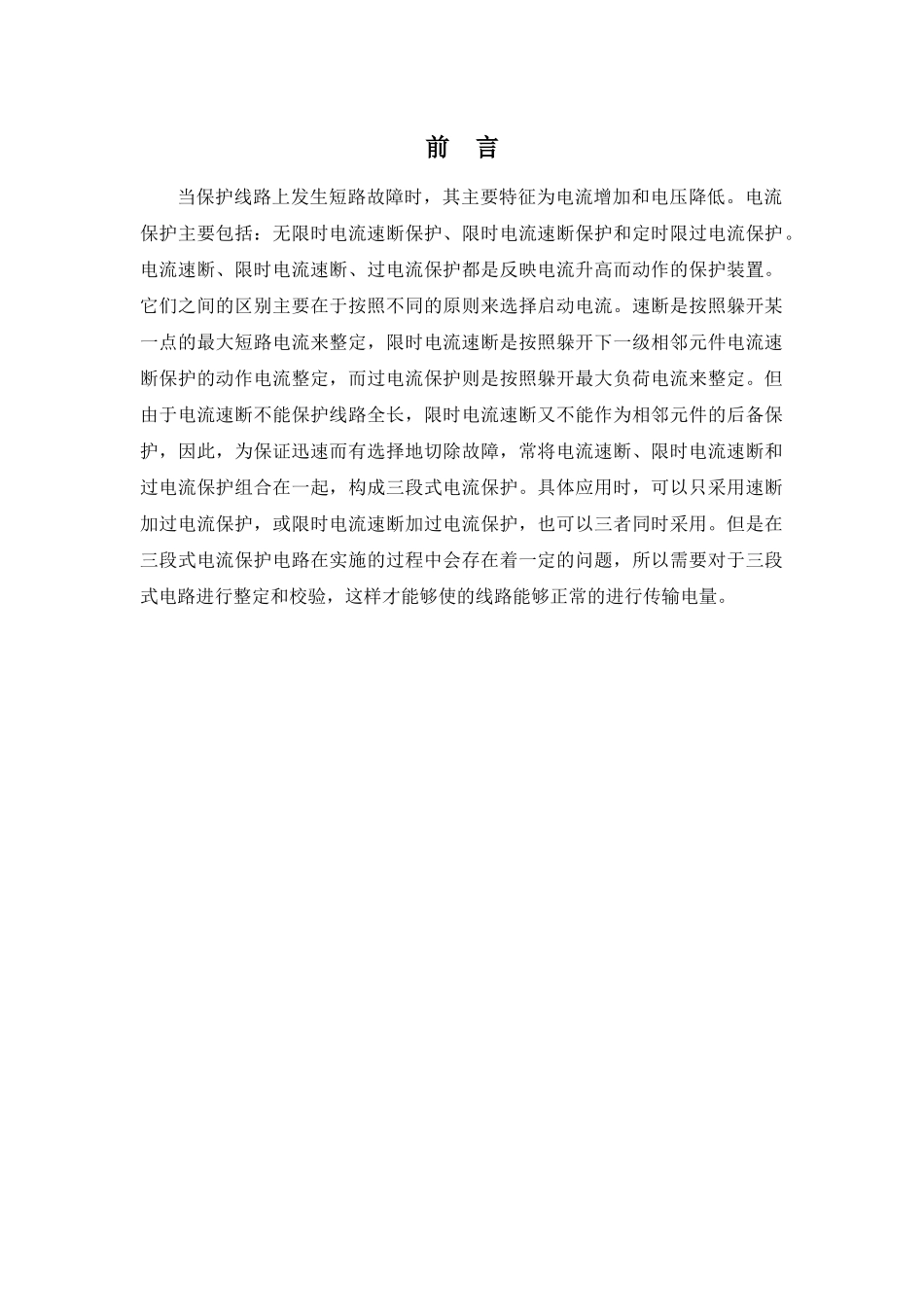 前　言

当保护线路上发生短路故障时，其主要特征为电流增加和电压降低。电流保护主要包括：无限时电流速断保护、限时电流速断保护和定时限过电流保护。电流速断、限时电流速断、过电流保护都是反映电流升高而动作的保护装置。它们之间的区别主要在于按照不同的原则来选择启动电流。速断是按照躲开某一点的最大短路电流来整定，限时电流速断是按照躲开下一级相邻元件电流速断保护的动作电流整定，而过电流保护则是按照躲开最大负荷电流来整定。但由于电流速断不能保护线路全长，限时电流速断又不能作为相邻元件的后备保护，因此，为保证迅速而有选择地切除故障，常将电流速断、限时电流速断和过电流保护组合在一起，构成三段式电流保护。具体应用时，可以只采用速断加过电流保护，或限时电流速断加过电流保护，也可以三者同时采用。但是在三段式电流保护电路在实施的过程中会存在着一定的问题，所以需要对于三段式电路进行整定和校验，这样才能够使的线路能够正常的进行传输电量。